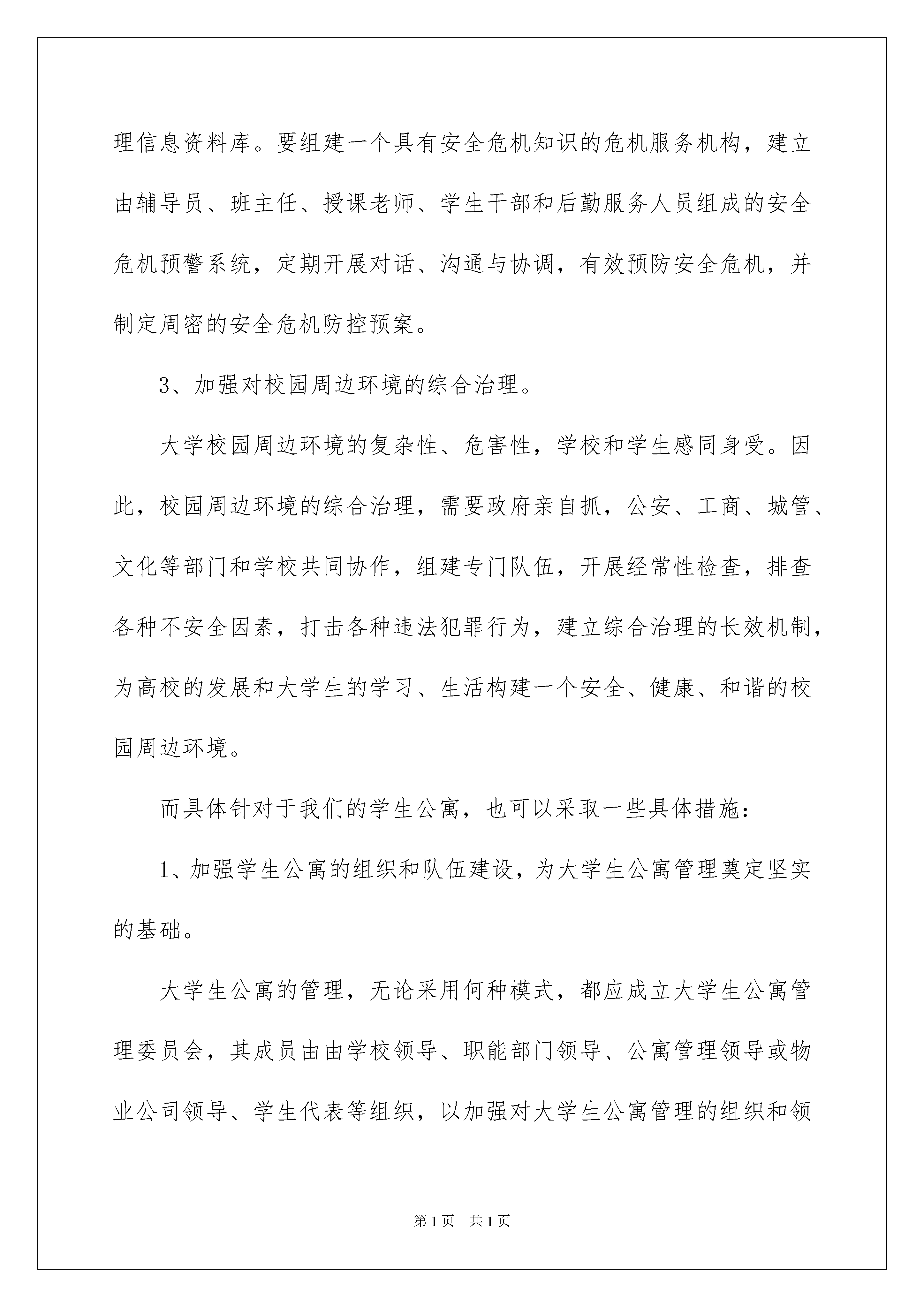 理信息资料库。要组建一个具有安全危机知识的危机服务机构，建立由辅导员、班主任、授课老师、学生干部和后勤服务人员组成的安全危机预警系统，定期开展对话、沟通与协调，有效预防安全危机，并制定周密的安全危机防控预案。

3、加强对校园周边环境的综合治理。

大学校园周边环境的复杂性、危害性，学校和学生感同身受。因此，校园周边环境的综合治理，需要政府亲自抓，公安、工商、城管、文化等部门和学校共同协作，组建专门队伍，开展经常性检查，排查各种不安全因素，打击各种违法犯罪行为，建立综合治理的长效机制，为高校的发展和大学生的学习、生活构建一个安全、健康、和谐的校园周边环境。

而具体针对于我们的学生公寓，也可以采取一些具体措施：

1、加强学生公寓的组织和队伍建设，为大学生公寓管理奠定坚实的基础。

大学生公寓的管理，无论采用何种模式，都应成立大学生公寓管理委员会，其成员由由学校领导、职能部门领导、公寓管理领导或物业公司领导、学生代表等组织，以加强对大学生公寓管理的组织和领

第1页 共1页